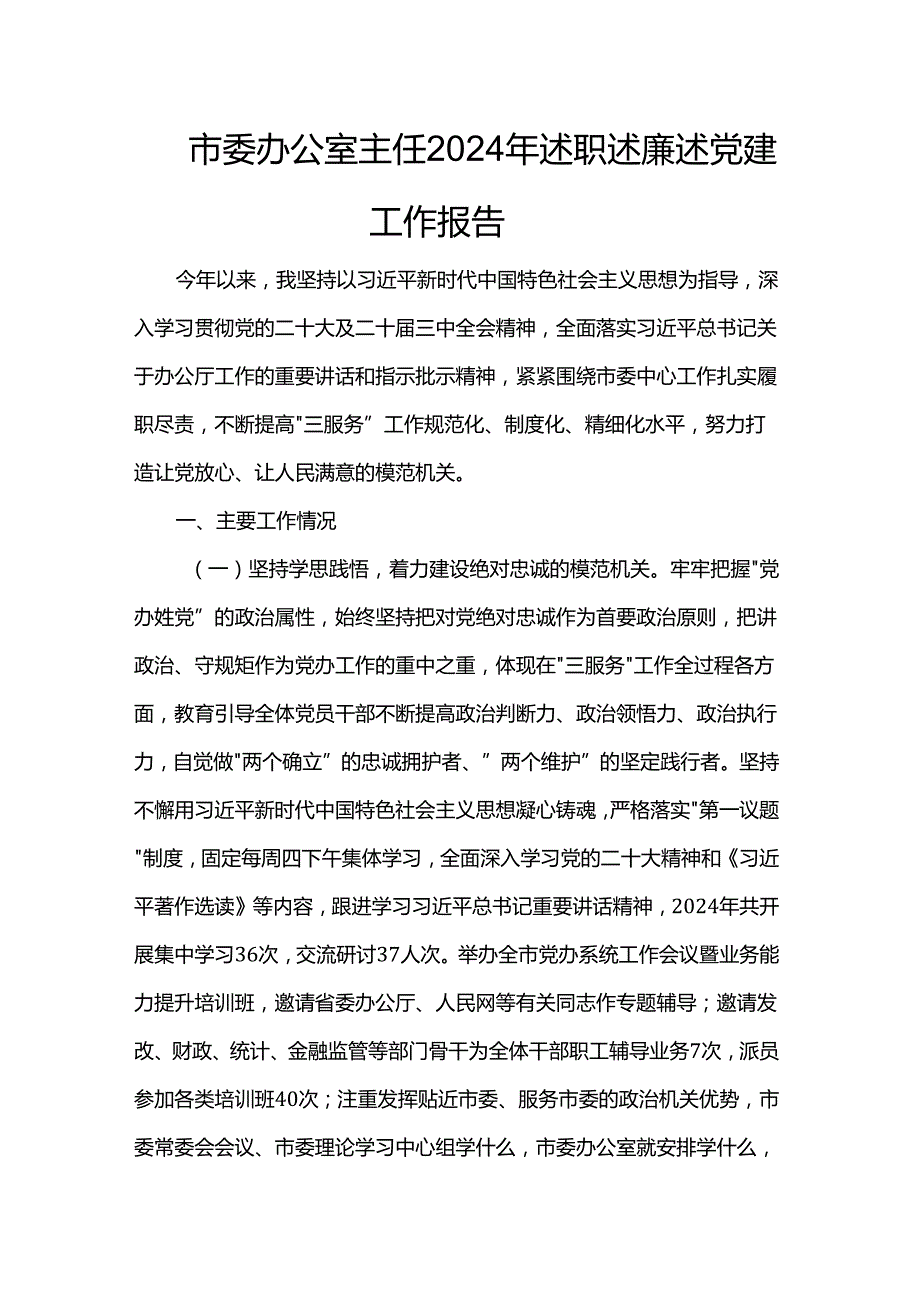 市委办公室主任2024年述职述廉述党建工作报告

今年以来，我坚持以习近平新时代中国特色社会主义思想为指导，深入学习贯彻党的二十大及二十届三中全会精神，全面落实习近平总书记关于办公厅工作的重要讲话和指示批示精神，紧紧围绕市委中心工作扎实履职尽责，不断提高"三服务”工作规范化、制度化、精细化水平，努力打造让党放心、让人民满意的模范机关。

一、主要工作情况

（一）坚持学思践悟，着力建设绝对忠诚的模范机关。牢牢把握"党办姓党”的政治属性，始终坚持把对党绝对忠诚作为首要政治原则，把讲政治、守规矩作为党办工作的重中之重，体现在"三服务"工作全过程各方面，教育引导全体党员干部不断提高政治判断力、政治领悟力、政治执行力，自觉做"两个确立”的忠诚拥护者、”两个维护”的坚定践行者。坚持不懈用习近平新时代中国特色社会主义思想凝心铸魂，严格落实"第一议题"制度，固定每周四下午集体学习，全面深入学习党的二十大精神和《习近平著作选读》等内容，跟进学习习近平总书记重要讲话精神，2024年共开展集中学习36次，交流研讨37人次。举办全市党办系统工作会议暨业务能力提升培训班，邀请省委办公厅、人民网等有关同志作专题辅导；邀请发改、财政、统计、金融监管等部门骨干为全体干部职工辅导业务7次，派员参加各类培训班40次；注重发挥贴近市委、服务市委的政治机关优势，市委常委会会议、市委理论学习中心组学什么，市委办公室就安排学什么，